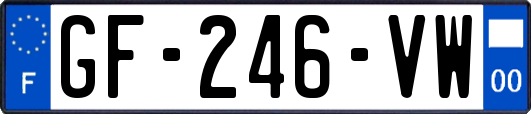 F
GF-246-VW
00